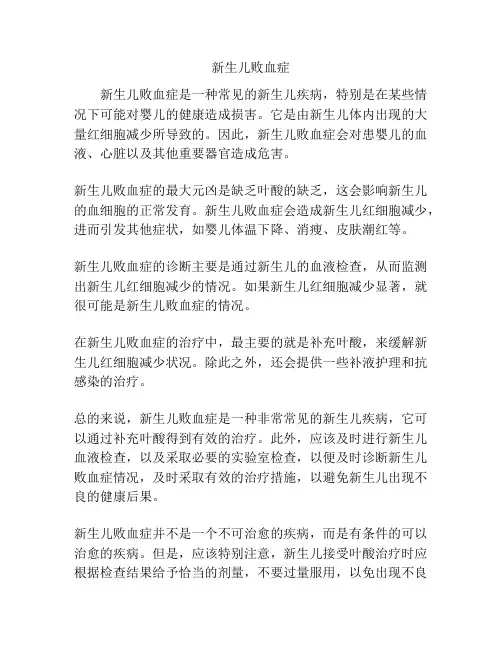 新生儿败血症

新生儿败血症是一种常见的新生儿疾病，特别是在某些情况下可能对婴儿的健康造成损害。它是由新生儿体内出现的大量红细胞减少所导致的。因此，新生儿败血症会对患婴儿的血液、心脏以及其他重要器官造成危害。

新生儿败血症的最大元凶是缺乏叶酸的缺乏，这会影响新生儿的血细胞的正常发育。新生儿败血症会造成新生儿红细胞减少，进而引发其他症状，如婴儿体温下降、消瘦、皮肤潮红等。

新生儿败血症的诊断主要是通过新生儿的血液检查，从而监测出新生儿红细胞减少的情况。如果新生儿红细胞减少显著，就很可能是新生儿败血症的情况。

在新生儿败血症的治疗中，最主要的就是补充叶酸，来缓解新生儿红细胞减少状况。除此之外，还会提供一些补液护理和抗感染的治疗。

总的来说，新生儿败血症是一种非常常见的新生儿疾病，它可以通过补充叶酸得到有效的治疗。此外，应该及时进行新生儿血液检查，以及采取必要的实验室检查，以便及时诊断新生儿败血症情况，及时采取有效的治疗措施，以避免新生儿出现不良的健康后果。

新生儿败血症并不是一个不可治愈的疾病，而是有条件的可以治愈的疾病。但是，应该特别注意，新生儿接受叶酸治疗时应根据检查结果给予恰当的剂量，不要过量服用，以免出现不良